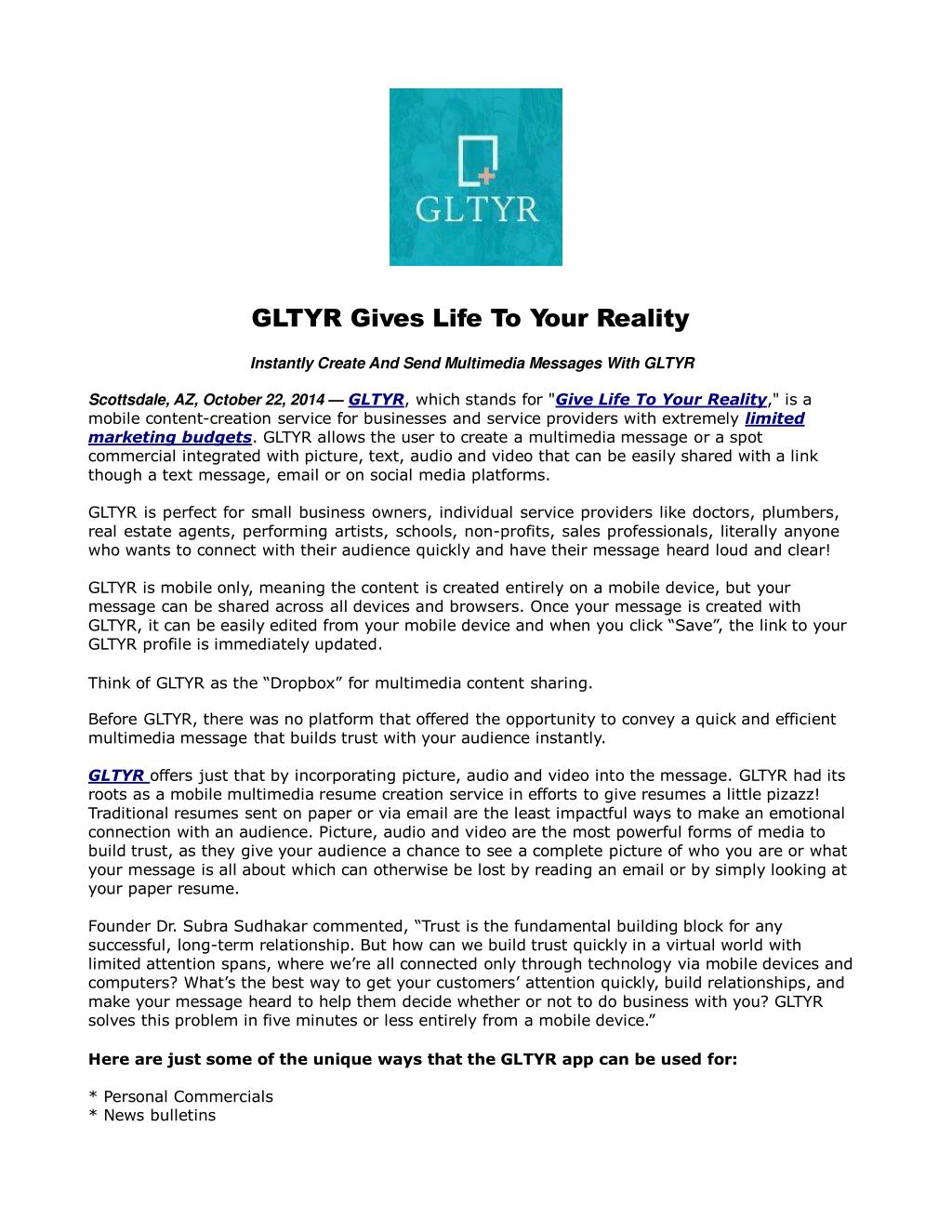 GLTYR

GLTYR Gives Life To Your Reality

Instantly Create And Send Multimedia Messages With GLTYR

Scottsdale, AZ, October 22, 2014 — GLTYR, which stands for "Give Life To Your Reality," is a mobile content-creation service for businesses and service providers with extremely limited marketing budgets. GLTYR allows the user to create a multimedia message or a spot commercial integrated with picture, text, audio and video that can be easily shared with a link though a text message, email or on social media platforms.

GLTYR is perfect for small business owners, individual service providers like doctors, plumbers, real estate agents, performing artists, schools, non-profits, sales professionals, literally anyone who wants to connect with their audience quickly and have their message heard loud and clear!

GLTYR is mobile only, meaning the content is created entirely on a mobile device, but your message can be shared across all devices and browsers. Once your message is created with GLTYR, it can be easily edited from your mobile device and when you click “Save”, the link to your GLTYR profile is immediately updated.

Think of GLTYR as the “Dropbox” for multimedia content sharing.

Before GLTYR, there was no platform that offered the opportunity to convey a quick and efficient multimedia message that builds trust with your audience instantly.

GLTYR offers just that by incorporating picture, audio and video into the message. GLTYR had its roots as a mobile multimedia resume creation service in efforts to give resumes a little pizazz! Traditional resumes sent on paper or via email are the least impactful ways to make an emotional connection with an audience. Picture, audio and video are the most powerful forms of media to build trust, as they give your audience a chance to see a complete picture of who you are or what your message is all about which can otherwise be lost by reading an email or by simply looking at your paper resume.

Founder Dr. Subra Sudhakar commented, “Trust is the fundamental building block for any successful, long-term relationship. But how can we build trust quickly in a virtual world with limited attention spans, where we’re all connected only through technology via mobile devices and computers? What’s the best way to get your customers’ attention quickly, build relationships, and make your message heard to help them decide whether or not to do business with you? GLTYR solves this problem in five minutes or less entirely from a mobile device.”

Here are just some of the unique ways that the GLTYR app can be used for:

* Personal Commercials
* News bulletins